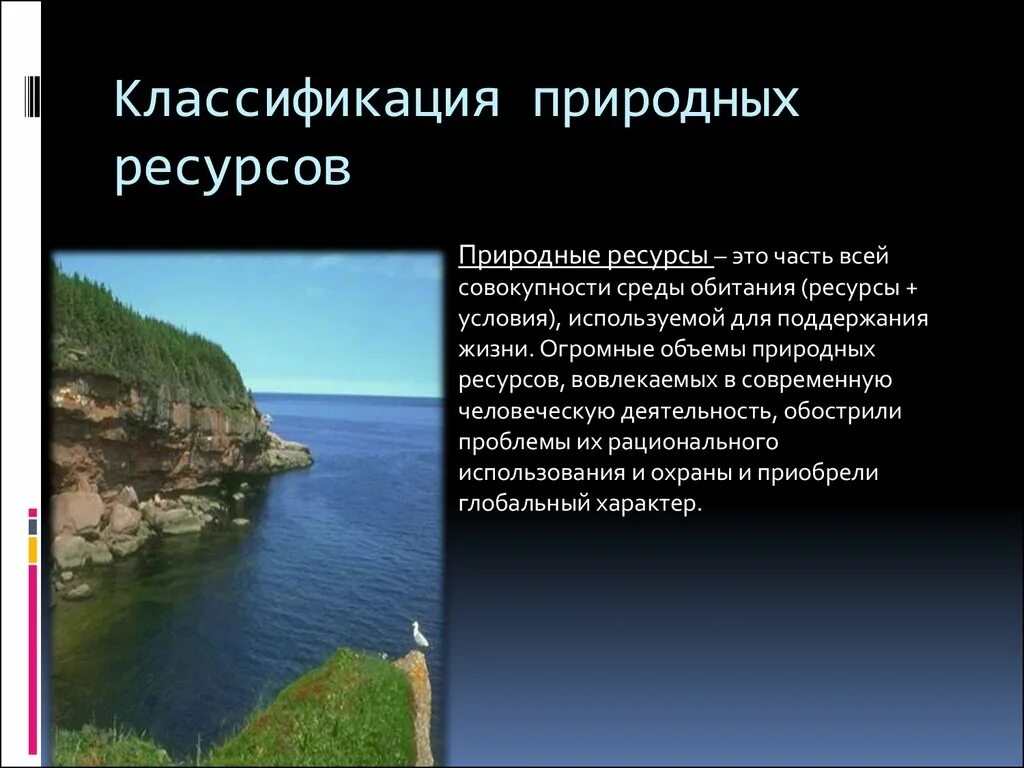 Классификация природных ресурсов

Природные ресурсы – это часть всей совокупности среды обитания (ресурсы + условия), используемой для поддержания жизни. Огромные объемы природных ресурсов, вовлекаемых в современную человеческую деятельность, обострили проблемы их рационального использования и охраны и приобрели глобальный характер.